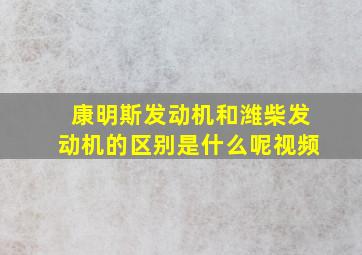 康明斯发动机和潍柴发动机的区别是什么呢视频